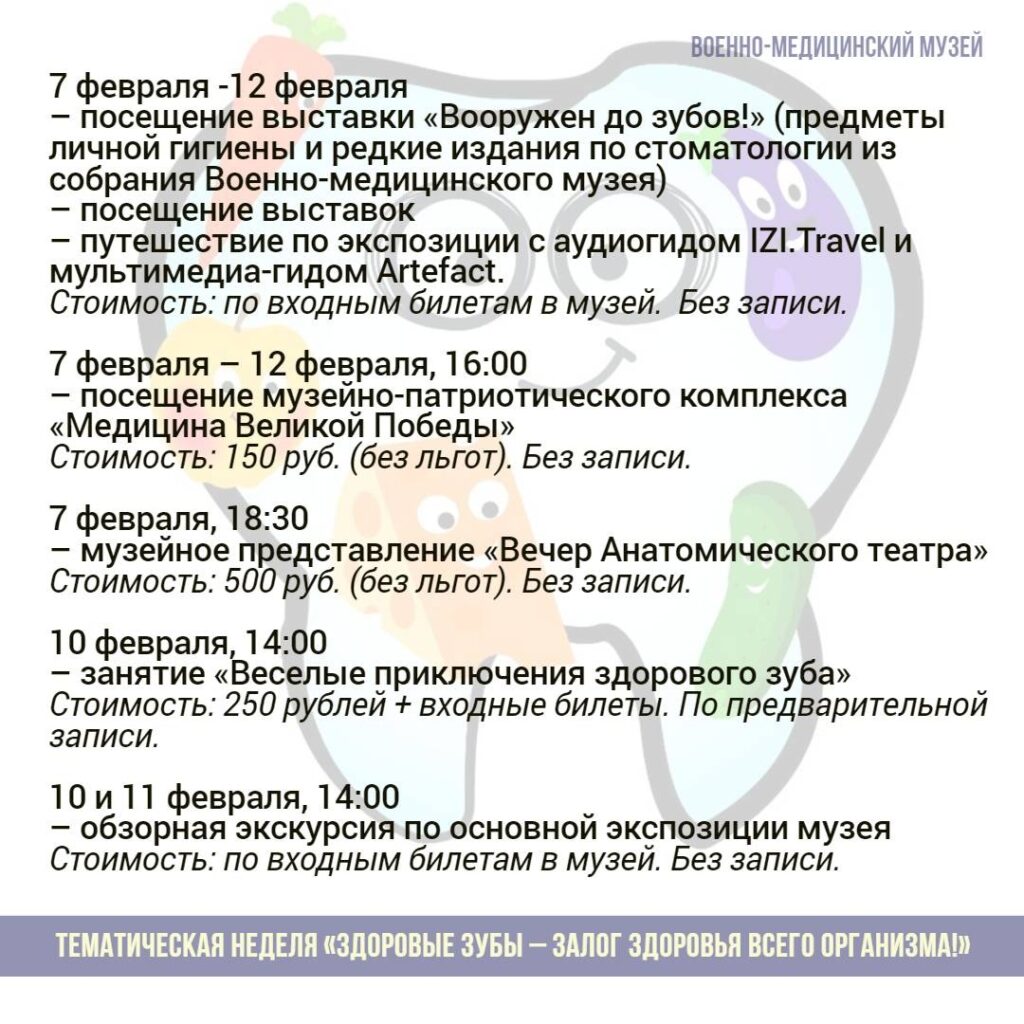 ВОЕННО-МЕДИЦИНСКИЙ МУЗЕЙ

7 февраля -12 февраля
– посещение выставки «Вооружен до зубов!» (предметы личной гигиены и редкие издания по стоматологии из собрания Военно-медицинского музея)
– посещение выставок
– путешествие по экспозиции с аудиогидом IZI.Travel и мультимедиа-гидом Artefact.
Стоимость: по входным билетам в музей. Без записи.

7 февраля – 12 февраля, 16:00
– посещение музейно-патриотического комплекса «Медицина Великой Победы»
Стоимость: 150 руб. (без льгот). Без записи.

7 февраля, 18:30
– музейное представление «Вечер Анатомического театра»
Стоимость: 500 руб. (без льгот). Без записи.

10 февраля, 14:00
– занятие «Веселые приключения здорового зуба»
Стоимость: 250 рублей + входные билеты. По предварительной записи.

10 и 11 февраля, 14:00
– обзорная экскурсия по основной экспозиции музея
Стоимость: по входным билетам в музей. Без записи.

ТЕМАТИЧЕСКАЯ НЕДЕЛЯ «ЗДОРОВЫЕ ЗУБЫ – ЗАЛОГ ЗДОРОВЬЯ ВСЕГО ОРГАНИЗМА!»